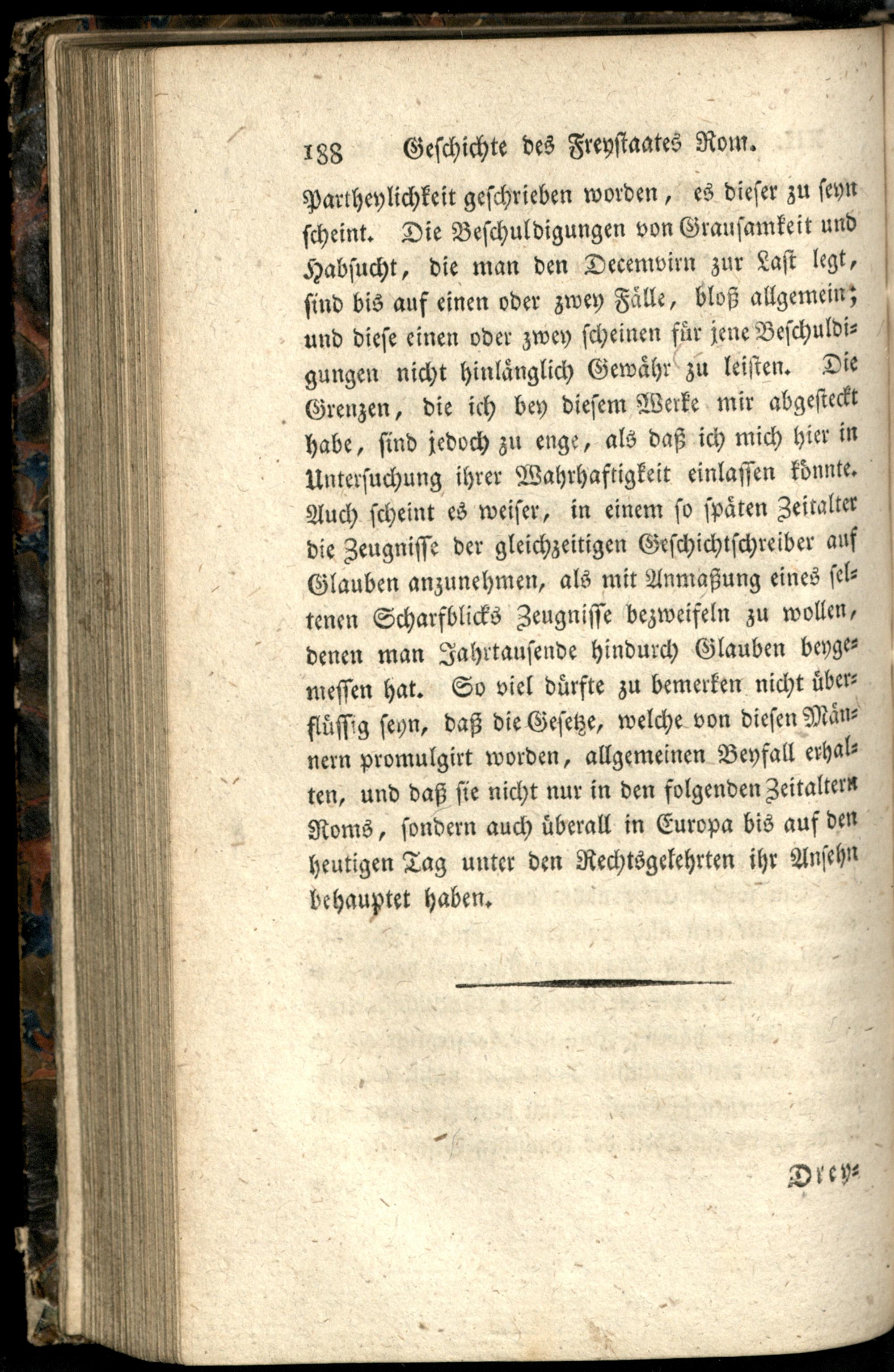 188 Geschichte des Freystaates Rom.

Partheylichkeit geschrieben worden, es dieser zu seyn scheint. Die Beschuldigungen von Grausamkeit und Habsucht, die man den Decemvirn zur Last legt, sind bis auf einen oder zwey Fälle, bloß allgemein; und diese einen oder zwey scheinen für jene Beschuldigungen nicht hinlänglich Gewähr zu leisten. Die Grenzen, die ich bey diesem Werke mir abgesteckt habe, sind jedoch zu enge, als daß ich mich hier in Untersuchung ihrer Wahrhaftigkeit einlassen könnte. Auch scheint es weiser, in einem so späten Zeitalter die Zeugnisse der gleichzeitigen Geschichtschreiber auf Glauben anzunehmen, als mit Anmaßung eines seltenen Scharfblicks Zeugnisse bezweifeln zu wollen, denen man Jahrtausende hindurch Glauben beygemessen hat. So viel dürfte zu bemerken nicht überflüssig seyn, daß die Gesetze, welche von diesen Männern promulgirt worden, allgemeinen Beyfall erhalten, und daß sie nicht nur in den folgenden Zeitaltern Roms, sondern auch überall in Europa bis auf den heutigen Tag unter den Rechtsgelehrten ihr Ansehn behauptet haben.

Drey=